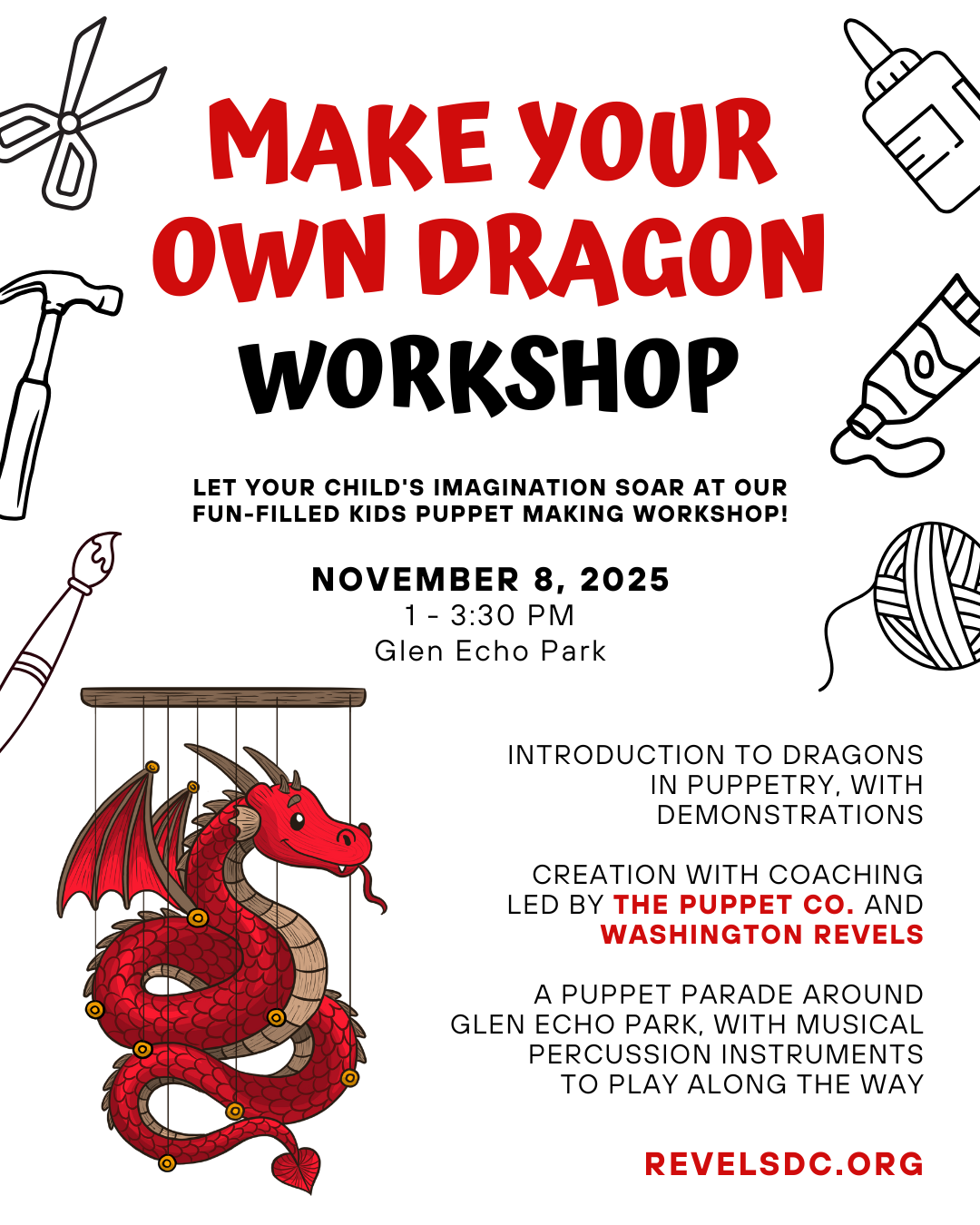 MAKE YOUR OWN DRAGON WORKSHOP

LET YOUR CHILD'S IMAGINATION SOAR AT OUR FUN-FILLED KIDS PUPPET MAKING WORKSHOP!

NOVEMBER 8, 2025
1 - 3:30 PM
Glen Echo Park

INTRODUCTION TO DRAGONS IN PUPPETRY, WITH DEMONSTRATIONS

CREATION WITH COACHING LED BY THE PUPPET CO. AND WASHINGTON REVELS

A PUPPET PARADE AROUND GLEN ECHO PARK, WITH MUSICAL PERCUSSION INSTRUMENTS TO PLAY ALONG THE WAY

REVELSDC.ORG